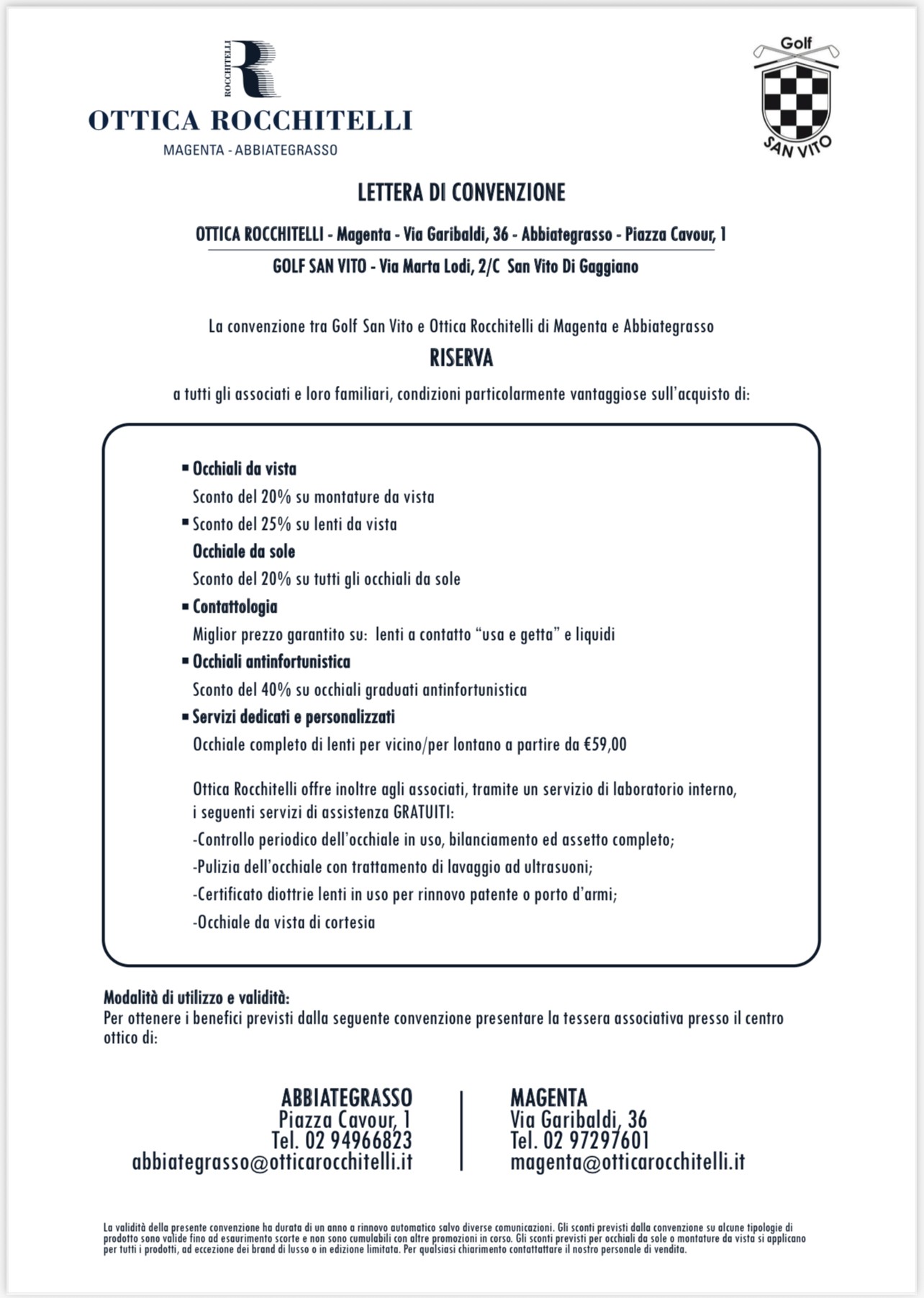 ROCCHITELLI R
OTTICA ROCCHITELLI
MAGENTA - ABBIATEGRASSO

Golf
SAN VITO

LETTERA DI CONVENZIONE

OTTICA ROCCHITELLI - Magenta - Via Garibaldi, 36 - Abbiategrasso - Piazza Cavour, 1
GOLF SAN VITO - Via Marta Lodi, 2/C San Vito Di Gaggiano

La convenzione tra Golf San Vito e Ottica Rocchitelli di Magenta e Abbiategrasso
RISERVA
a tutti gli associati e loro familiari, condizioni particolarmente vantaggiose sull'acquisto di:

▪ Occhiali da vista
Sconto del 20% su montature da vista
▪ Sconto del 25% su lenti da vista
Occhiale da sole
Sconto del 20% su tutti gli occhiali da sole
▪ Contattologia
Miglior prezzo garantito su: lenti a contatto "usa e getta" e liquidi
▪ Occhiali antinfortunistica
Sconto del 40% su occhiali graduati antinfortunistica
▪ Servizi dedicati e personalizzati
Occhiale completo di lenti per vicino/per lontano a partire da €59,00

Ottica Rocchitelli offre inoltre agli associati, tramite un servizio di laboratorio interno, i seguenti servizi di assistenza GRATUITI:
-Controllo periodico dell'occhiale in uso, bilanciamento ed assetto completo;
-Pulizia dell'occhiale con trattamento di lavaggio ad ultrasuoni;
-Certificato diottrie lenti in uso per rinnovo patente o porto d'armi;
-Occhiale da vista di cortesia

Modalità di utilizzo e validità:
Per ottenere i benefici previsti dalla seguente convenzione presentare la tessera associativa presso il centro ottico di:

ABBIATEGRASSO
Piazza Cavour, 1
Tel. 02 94966823
abbiategrasso@otticarocchitelli.it

MAGENTA
Via Garibaldi, 36
Tel. 02 97297601
magenta@otticarocchitelli.it

La validità della presente convenzione ha durata di un anno a rinnovo automatico salvo diverse comunicazioni. Gli sconti previsti dalla convenzione su alcune tipologie di prodotto sono valide fino ad esaurimento scorte e non sono cumulabili con altre promozioni in corso. Gli sconti previsti per occhiali da sole o montature da vista si applicano per tutti i prodotti, ad eccezione dei brand di lusso o in edizione limitata. Per qualsiasi chiarimento contattattare il nostro personale di vendita.